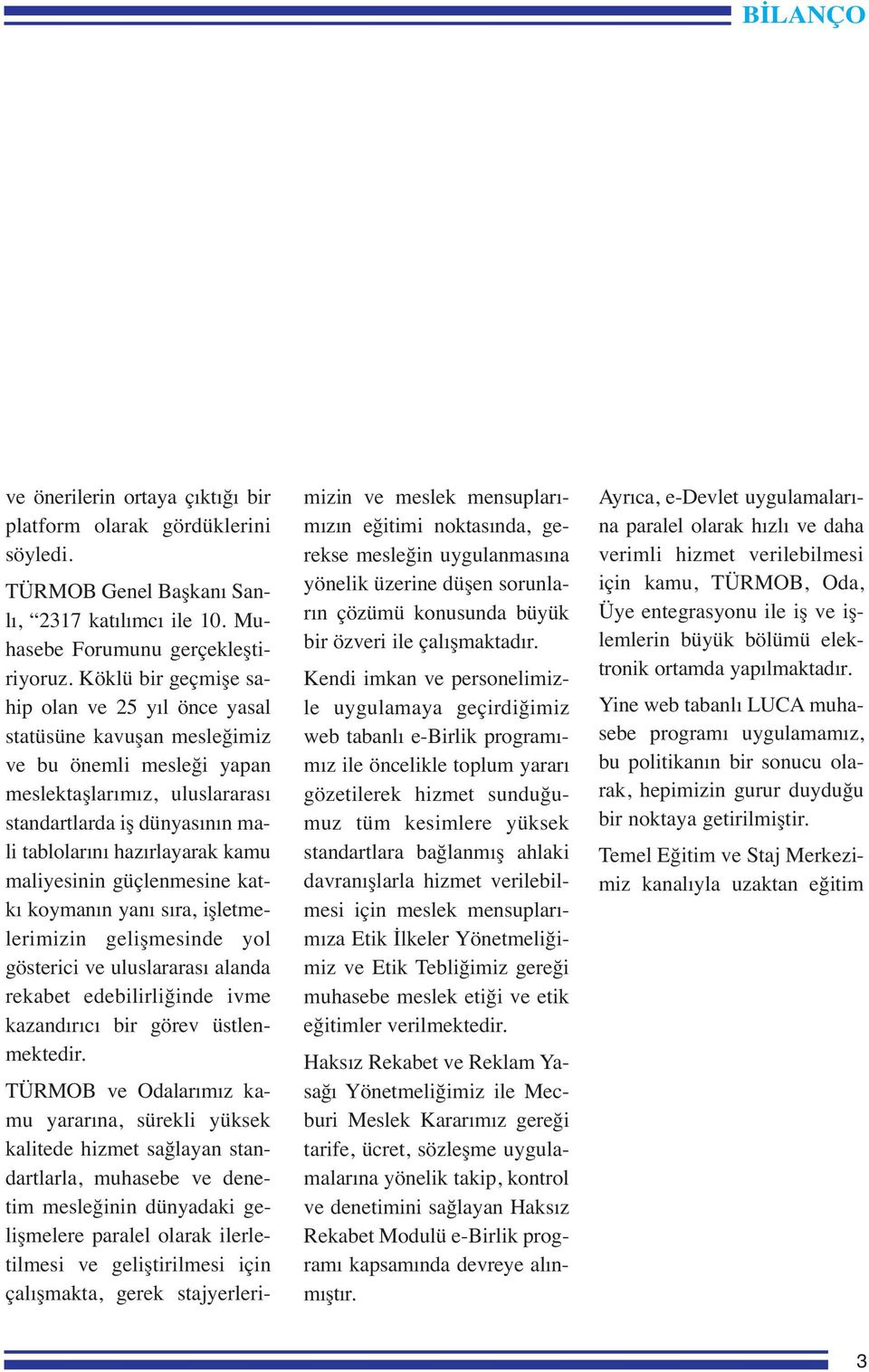 BİLANÇO

ve önerilerin ortaya çıktığı bir platform olarak gördüklerini söyledi.

TÜRMOB Genel Başkanı Sanlı, “2317 katılımcı ile 10. Muhasebe Forumunu gerçekleştiriyoruz. Köklü bir geçmişe sahip olan ve 25 yıl önce yasal statüsüne kavuşan mesleğimiz ve bu önemli mesleği yapan meslektaşlarımız, uluslararası standartlarda iş dünyasının mali tablolarını hazırlayarak kamu maliyesinin güçlenmesine katkı koymanın yanı sıra, işletmelerimizin gelişmesinde yol gösterici ve uluslararası alanda rekabet edebilirliğinde ivme kazandırıcı bir görev üstlenmektedir.

TÜRMOB ve Odalarımız kamu yararına, sürekli yüksek kalitede hizmet sağlayan standartlarla, muhasebe ve denetim mesleğinin dünyadaki gelişmelere paralel olarak ilerletilmesi ve geliştirilmesi için çalışmakta, gerek stajyerlerimizin ve meslek mensuplarımızın eğitimi noktasında, gerekse mesleğin uygulanmasına yönelik üzerine düşen sorunların çözümü konusunda büyük bir özveri ile çalışmaktadır.

Kendi imkan ve personelimizle uygulamaya geçirdiğimiz web tabanlı e-Birlik programımız ile öncelikle toplum yararı gözetilerek hizmet sunduğumuz tüm kesimlere yüksek standartlara bağlanmış ahlaki davranışlarla hizmet verilebilmesi için meslek mensuplarımıza Etik İlkeler Yönetmeliğimiz ve Etik Tebliğimiz gereği muhasebe meslek etiği ve etik eğitimler verilmektedir.

Haksız Rekabet ve Reklam Yasağı Yönetmeliğimiz ile Mecburi Meslek Kararımız gereği tarife, ücret, sözleşme uygulamalarına yönelik takip, kontrol ve denetimini sağlayan Haksız Rekabet Modulü e-Birlik programı kapsamında devreye alınmıştır.

Ayrıca, e-Devlet uygulamalarına paralel olarak hızlı ve daha verimli hizmet verilebilmesi için kamu, TÜRMOB, Oda, Üye entegrasyonu ile iş ve işlemlerin büyük bölümü elektronik ortamda yapılmaktadır.

Yine web tabanlı LUCA muhasebe programı uygulamamız, bu politikanın bir sonucu olarak, hepimizin gurur duyduğu bir noktaya getirilmiştir.

Temel Eğitim ve Staj Merkezimiz kanalıyla uzaktan eğitim

3